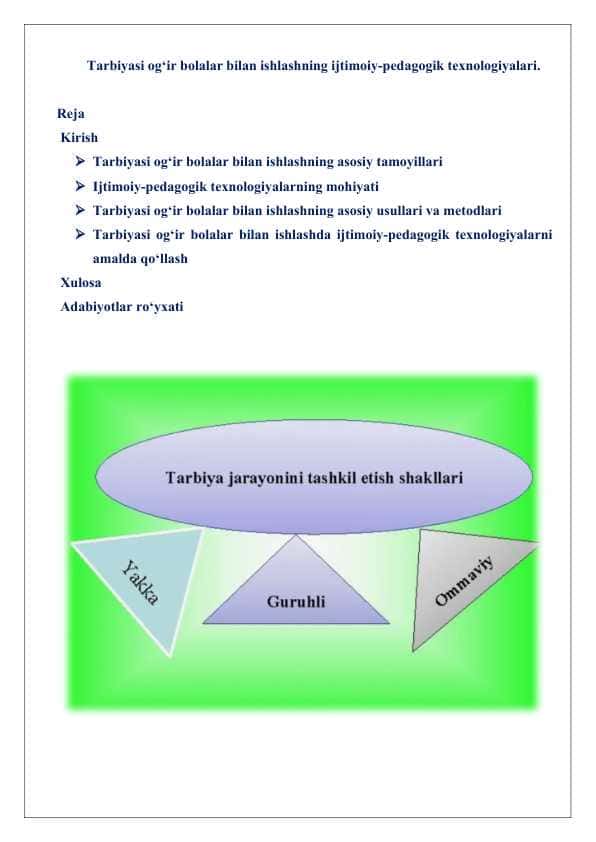 Tarbiyasi og'ir bolalar bilan ishlashning ijtimoiy-pedagogik texnologiyalari.

Reja

Kirish

➢ Tarbiyasi og'ir bolalar bilan ishlashning asosiy tamoyillari
➢ Ijtimoiy-pedagogik texnologiyalarning mohiyati
➢ Tarbiyasi og'ir bolalar bilan ishlashning asosiy usullari va metodlari
➢ Tarbiyasi og'ir bolalar bilan ishlashda ijtimoiy-pedagogik texnologiyalarni amalda qo'llash

Xulosa

Adabiyotlar ro'yxati

Tarbiya jarayonini tashkil etish shakllari

Yakka

Guruhli

Ommaviy